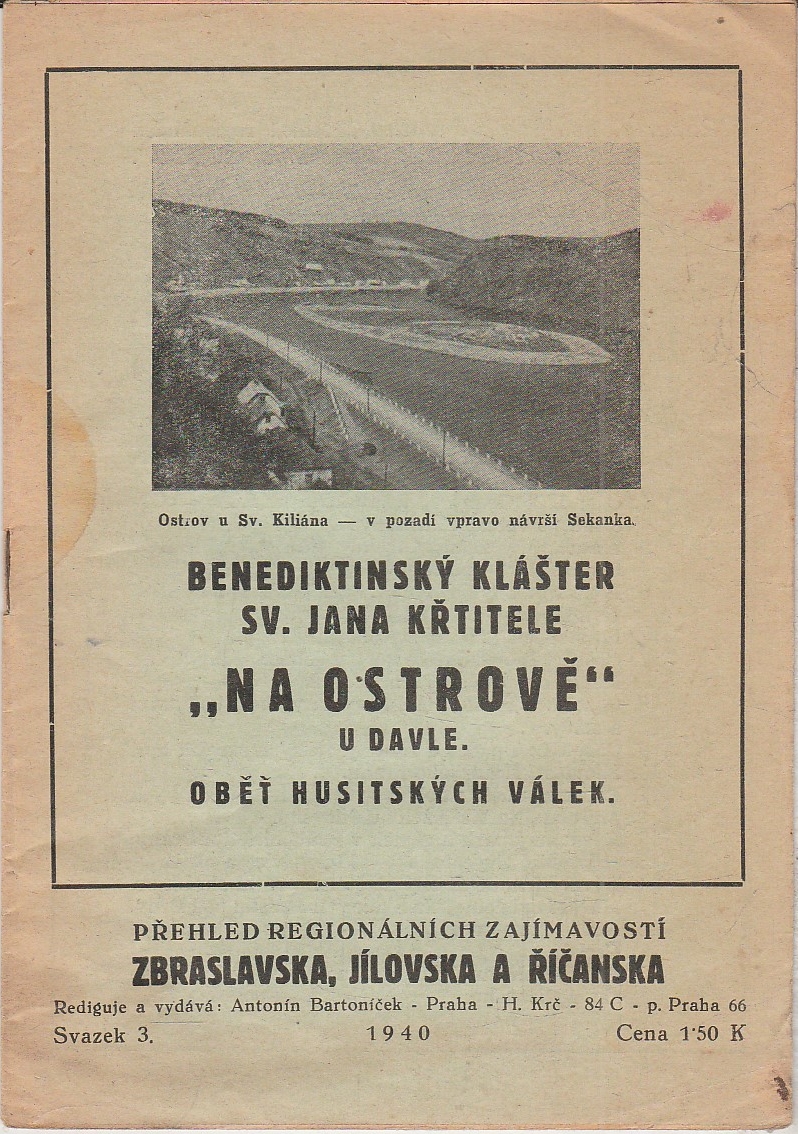 Ostrov u Sv. Kiliána — v pozadí vpravo návrší Sekanka.

BENEDIKTINSKÝ KLÁŠTER
SV. JANA KŘTITELE
„NA OSTROVĚ“
U DAVLE.
OBĚŤ HUSITSKÝCH VÁLEK.

PŘEHLED REGIONÁLNÍCH ZAJÍMAVOSTÍ
ZBRASLAVSKA, JÍLOVSKA A ŘÍČANSKA
Rediguje a vydává: Antonín Bartoníček - Praha - H. Krč - 84 C - p. Praha 66
Svazek 3. 1940 Cena 1·50 K